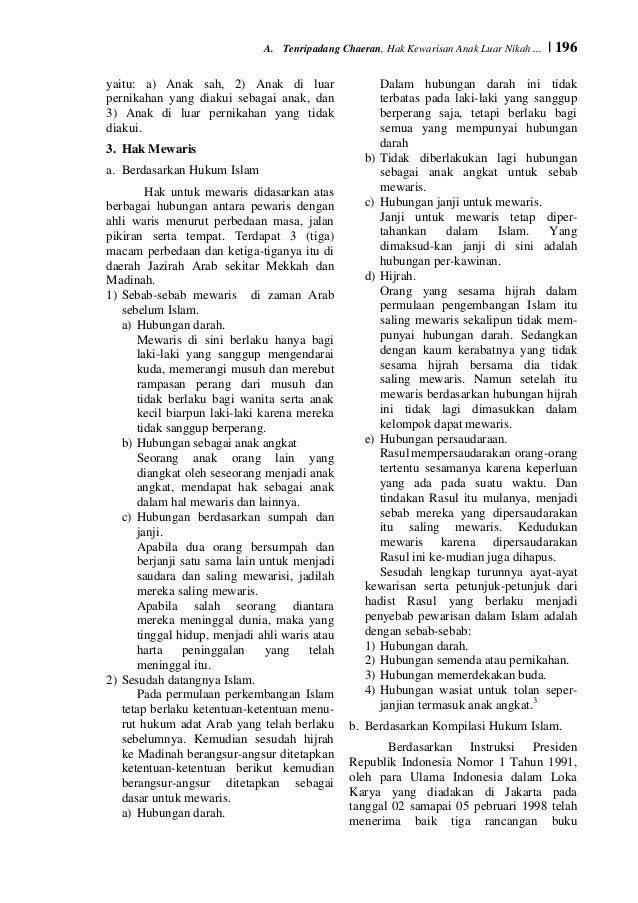 A. Tenripadang Chaeran, Hak Kewarisan Anak Luar Nikah ... | 196

yaitu: a) Anak sah, 2) Anak di luar pernikahan yang diakui sebagai anak, dan 3) Anak di luar pernikahan yang tidak diakui.

3. Hak Mewaris

a. Berdasarkan Hukum Islam

Hak untuk mewaris didasarkan atas berbagai hubungan antara pewaris dengan ahli waris menurut perbedaan masa, jalan pikiran serta tempat. Terdapat 3 (tiga) macam perbedaan dan ketiga-tiganya itu di daerah Jazirah Arab sekitar Mekkah dan Madinah.

1) Sebab-sebab mewaris di zaman Arab sebelum Islam.

a) Hubungan darah.
Mewaris di sini berlaku hanya bagi laki-laki yang sanggup mengendarai kuda, memerangi musuh dan merebut rampasan perang dari musuh dan tidak berlaku bagi wanita serta anak kecil biarpun laki-laki karena mereka tidak sanggup berperang.

b) Hubungan sebagai anak angkat
Seorang anak orang lain yang diangkat oleh seseorang menjadi anak angkat, mendapat hak sebagai anak dalam hal mewaris dan lainnya.

c) Hubungan berdasarkan sumpah dan janji.
Apabila dua orang bersumpah dan berjanji satu sama lain untuk menjadi saudara dan saling mewarisi, jadilah mereka saling mewaris.
Apabila salah seorang diantara mereka meninggal dunia, maka yang tinggal hidup, menjadi ahli waris atau harta peninggalan yang telah meninggal itu.

2) Sesudah datangnya Islam.
Pada permulaan perkembangan Islam tetap berlaku ketentuan-ketentuan menurut hukum adat Arab yang telah berlaku sebelumnya. Kemudian sesudah hijrah ke Madinah berangsur-angsur ditetapkan ketentuan-ketentuan berikut kemudian berangsur-angsur ditetapkan sebagai dasar untuk mewaris.

a) Hubungan darah.
Dalam hubungan darah ini tidak terbatas pada laki-laki yang sanggup berperang saja, tetapi berlaku bagi semua yang mempunyai hubungan darah

b) Tidak diberlakukan lagi hubungan sebagai anak angkat untuk sebab mewaris.

c) Hubungan janji untuk mewaris.
Janji untuk mewaris tetap dipertahankan dalam Islam. Yang dimaksud-kan janji di sini adalah hubungan per-kawinan.

d) Hijrah.
Orang yang sesama hijrah dalam permulaan pengembangan Islam itu saling mewaris sekalipun tidak mempunyai hubungan darah. Sedangkan dengan kaum kerabatnya yang tidak sesama hijrah bersama dia tidak saling mewaris. Namun setelah itu mewaris berdasarkan hubungan hijrah ini tidak lagi dimasukkan dalam kelompok dapat mewaris.

e) Hubungan persaudaraan.
Rasul mempersaudarakan orang-orang tertentu sesamanya karena keperluan yang ada pada suatu waktu. Dan tindakan Rasul itu mulanya, menjadi sebab mereka yang dipersaudarakan itu saling mewaris. Kedudukan mewaris karena dipersaudarakan Rasul ini ke-mudian juga dihapus.

Sesudah lengkap turunnya ayat-ayat kewarisan serta petunjuk-petunjuk dari hadist Rasul yang berlaku menjadi penyebab pewarisan dalam Islam adalah dengan sebab-sebab:

1) Hubungan darah.
2) Hubungan semenda atau pernikahan.
3) Hubungan memerdekakan buda.
4) Hubungan wasiat untuk tolan seperjanjian termasuk anak angkat.$^3$

b. Berdasarkan Kompilasi Hukum Islam.

Berdasarkan Instruksi Presiden Republik Indonesia Nomor 1 Tahun 1991, oleh para Ulama Indonesia dalam Loka Karya yang diadakan di Jakarta pada tanggal 02 samapai 05 pebruari 1998 telah menerima baik tiga rancangan buku